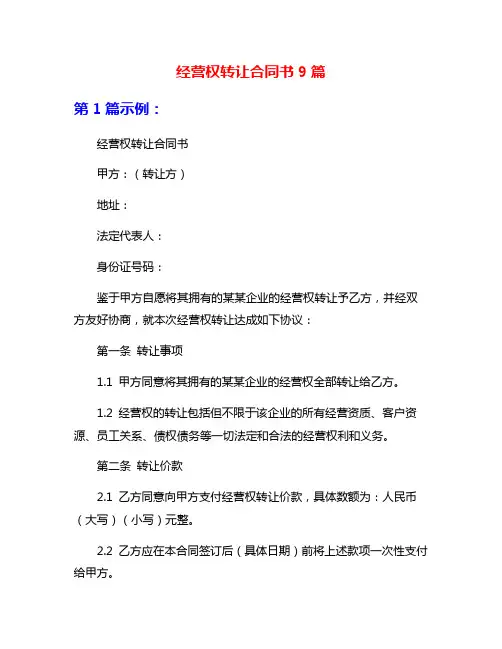 经营权转让合同书 9 篇

第 1 篇示例：

经营权转让合同书

甲方：（转让方）

地址：

法定代表人：

身份证号码：

鉴于甲方自愿将其拥有的某某企业的经营权转让予乙方，并经双方友好协商，就本次经营权转让达成如下协议：

第一条 转让事项

1.1 甲方同意将其拥有的某某企业的经营权全部转让给乙方。

1.2 经营权的转让包括但不限于该企业的所有经营资质、客户资源、员工关系、债权债务等一切法定和合法的经营权利和义务。

第二条 转让价款

2.1 乙方同意向甲方支付经营权转让价款，具体数额为：人民币（大写）（小写）元整。

2.2 乙方应在本合同签订后（具体日期）前将上述款项一次性支付给甲方。